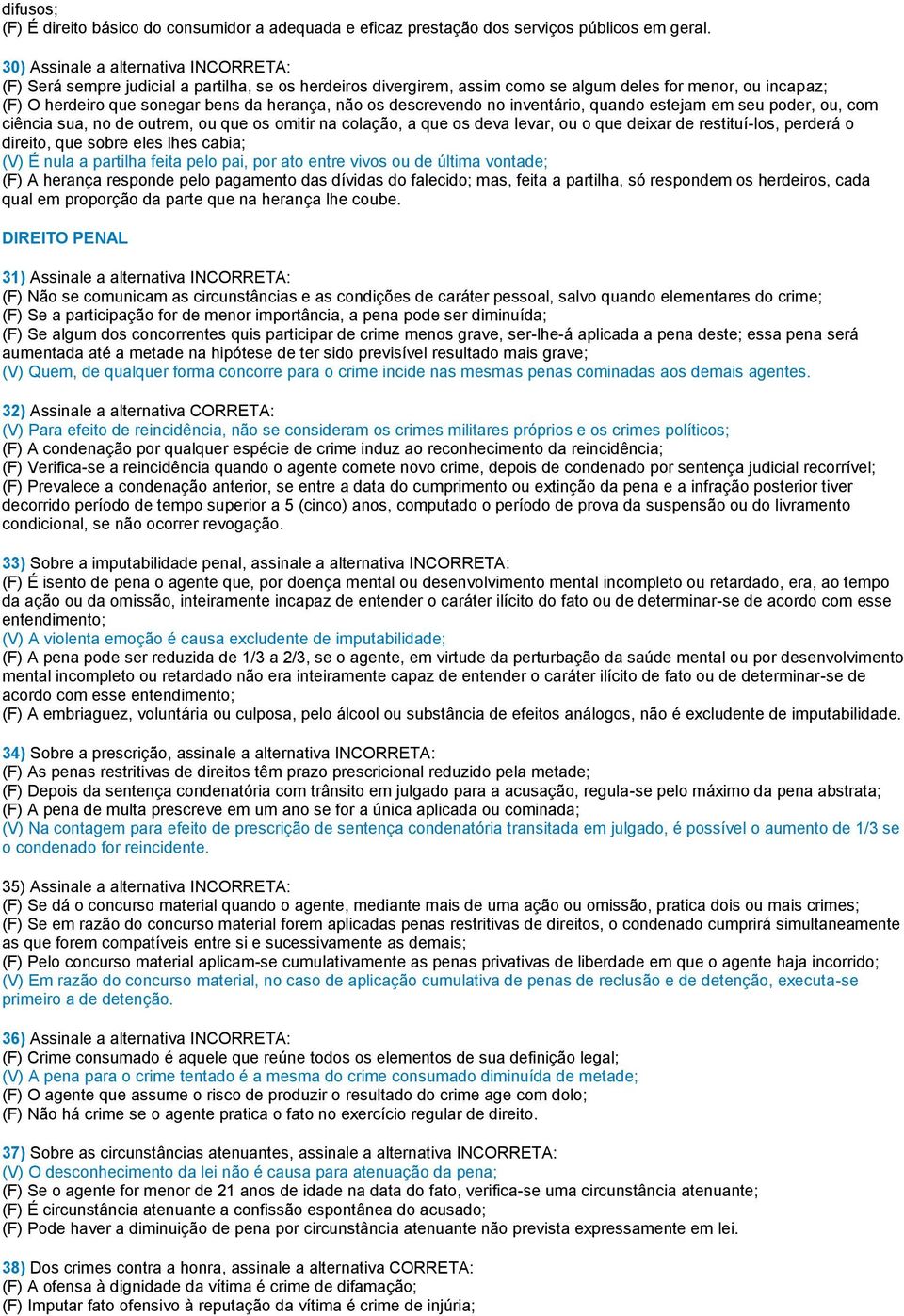 difusos;
(F) É direito básico do consumidor a adequada e eficaz prestação dos serviços públicos em geral.

30) Assinale a alternativa INCORRETA:
(F) Será sempre judicial a partilha, se os herdeiros divergirem, assim como se algum deles for menor, ou incapaz;
(F) O herdeiro que sonegar bens da herança, não os descrevendo no inventário, quando estejam em seu poder, ou, com ciência sua, no de outrem, ou que os omitir na colação, a que os deva levar, ou o que deixar de restituí-los, perderá o direito, que sobre eles lhes cabia;
(V) É nula a partilha feita pelo pai, por ato entre vivos ou de última vontade;
(F) A herança responde pelo pagamento das dívidas do falecido; mas, feita a partilha, só respondem os herdeiros, cada qual em proporção da parte que na herança lhe coube.

DIREITO PENAL

31) Assinale a alternativa INCORRETA:
(F) Não se comunicam as circunstâncias e as condições de caráter pessoal, salvo quando elementares do crime;
(F) Se a participação for de menor importância, a pena pode ser diminuída;
(F) Se algum dos concorrentes quis participar de crime menos grave, ser-lhe-á aplicada a pena deste; essa pena será aumentada até a metade na hipótese de ter sido previsível resultado mais grave;
(V) Quem, de qualquer forma concorre para o crime incide nas mesmas penas cominadas aos demais agentes.

32) Assinale a alternativa CORRETA:
(V) Para efeito de reincidência, não se consideram os crimes militares próprios e os crimes políticos;
(F) A condenação por qualquer espécie de crime induz ao reconhecimento da reincidência;
(F) Verifica-se a reincidência quando o agente comete novo crime, depois de condenado por sentença judicial recorrível;
(F) Prevalece a condenação anterior, se entre a data do cumprimento ou extinção da pena e a infração posterior tiver decorrido período de tempo superior a 5 (cinco) anos, computado o período de prova da suspensão ou do livramento condicional, se não ocorrer revogação.

33) Sobre a imputabilidade penal, assinale a alternativa INCORRETA:
(F) É isento de pena o agente que, por doença mental ou desenvolvimento mental incompleto ou retardado, era, ao tempo da ação ou da omissão, inteiramente incapaz de entender o caráter ilícito do fato ou de determinar-se de acordo com esse entendimento;
(V) A violenta emoção é causa excludente de imputabilidade;
(F) A pena pode ser reduzida de 1/3 a 2/3, se o agente, em virtude da perturbação da saúde mental ou por desenvolvimento mental incompleto ou retardado não era inteiramente capaz de entender o caráter ilícito de fato ou de determinar-se de acordo com esse entendimento;
(F) A embriaguez, voluntária ou culposa, pelo álcool ou substância de efeitos análogos, não é excludente de imputabilidade.

34) Sobre a prescrição, assinale a alternativa INCORRETA:
(F) As penas restritivas de direitos têm prazo prescricional reduzido pela metade;
(F) Depois da sentença condenatória com trânsito em julgado para a acusação, regula-se pelo máximo da pena abstrata;
(F) A pena de multa prescreve em um ano se for a única aplicada ou cominada;
(V) Na contagem para efeito de prescrição de sentença condenatória transitada em julgado, é possível o aumento de 1/3 se o condenado for reincidente.

35) Assinale a alternativa INCORRETA:
(F) Se dá o concurso material quando o agente, mediante mais de uma ação ou omissão, pratica dois ou mais crimes;
(F) Se em razão do concurso material forem aplicadas penas restritivas de direitos, o condenado cumprirá simultaneamente as que forem compatíveis entre si e sucessivamente as demais;
(F) Pelo concurso material aplicam-se cumulativamente as penas privativas de liberdade em que o agente haja incorrido;
(V) Em razão do concurso material, no caso de aplicação cumulativa de penas de reclusão e de detenção, executa-se primeiro a de detenção.

36) Assinale a alternativa INCORRETA:
(F) Crime consumado é aquele que reúne todos os elementos de sua definição legal;
(V) A pena para o crime tentado é a mesma do crime consumado diminuída de metade;
(F) O agente que assume o risco de produzir o resultado do crime age com dolo;
(F) Não há crime se o agente pratica o fato no exercício regular de direito.

37) Sobre as circunstâncias atenuantes, assinale a alternativa INCORRETA:
(V) O desconhecimento da lei não é causa para atenuação da pena;
(F) Se o agente for menor de 21 anos de idade na data do fato, verifica-se uma circunstância atenuante;
(F) É circunstância atenuante a confissão espontânea do acusado;
(F) Pode haver a diminuição de pena por circunstância atenuante não prevista expressamente em lei.

38) Dos crimes contra a honra, assinale a alternativa CORRETA:
(F) A ofensa à dignidade da vítima é crime de difamação;
(F) Imputar fato ofensivo à reputação da vítima é crime de injúria;